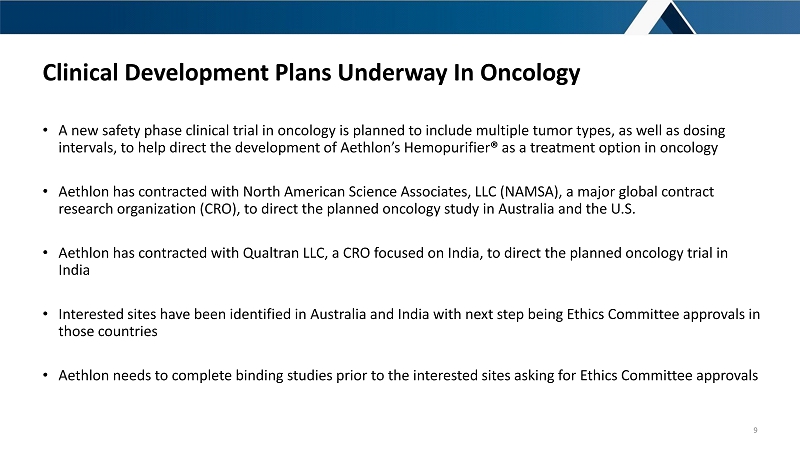 Clinical Development Plans Underway In Oncology

• A new safety phase clinical trial in oncology is planned to include multiple tumor types, as well as dosing intervals, to help direct the development of Aethlon's Hemopurifier® as a treatment option in oncology

• Aethlon has contracted with North American Science Associates, LLC (NAMSA), a major global contract research organization (CRO), to direct the planned oncology study in Australia and the U.S.

• Aethlon has contracted with Qualtran LLC, a CRO focused on India, to direct the planned oncology trial in India

• Interested sites have been identified in Australia and India with next step being Ethics Committee approvals in those countries

• Aethlon needs to complete binding studies prior to the interested sites asking for Ethics Committee approvals

9